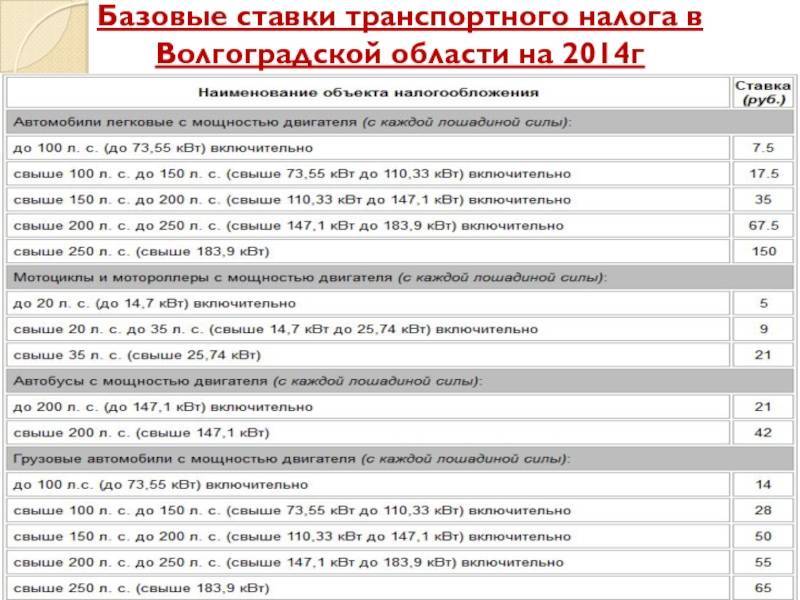 Базовые ставки транспортного налога в Волгоградской области на 2014г

| Наименование объекта налогообложения | Ставка (руб.) |
|---|---|
| Автомобили легковые с мощностью двигателя (с каждой лошадиной силы): | |
| до 100 л. с. (до 73,55 кВт) включительно | 7.5 |
| свыше 100 л. с. до 150 л. с. (свыше 73,55 кВт до 110,33 кВт) включительно | 17.5 |
| свыше 150 л. с. до 200 л. с. (свыше 110,33 кВт до 147,1 кВт) включительно | 35 |
| свыше 200 л. с. до 250 л. с. (свыше 147,1 кВт до 183,9 кВт) включительно | 67.5 |
| свыше 250 л. с. (свыше 183,9 кВт) | 150 |
| Мотоциклы и мотороллеры с мощностью двигателя (с каждой лошадиной силы): | |
| до 20 л. с. (до 14,7 кВт) включительно | 5 |
| свыше 20 л. с. до 35 л. с. (свыше 14,7 кВт до 25,74 кВт) включительно | 9 |
| свыше 35 л. с. (свыше 25,74 кВт) | 21 |
| Автобусы с мощностью двигателя (с каждой лошадиной силы): | |
| до 200 л. с. (до 147,1 кВт) включительно | 21 |
| свыше 200 л. с. (свыше 147,1 кВт) | 42 |
| Грузовые автомобили с мощностью двигателя (с каждой лошадиной силы): | |
| до 100 л.с. (до 73,55 кВт) включительно | 14 |
| свыше 100 л. с. до 150 л. с. (свыше 73,55 кВт до 110,33 кВт) включительно | 28 |
| свыше 150 л. с. до 200 л. с. (свыше 110,33 кВт до 147,1 кВт) включительно | 50 |
| свыше 200 л. с. до 250 л. с. (свыше 147,1 кВт до 183,9 кВт) включительно | 55 |
| свыше 250 л. с. (свыше 183,9 кВт) | 65 |